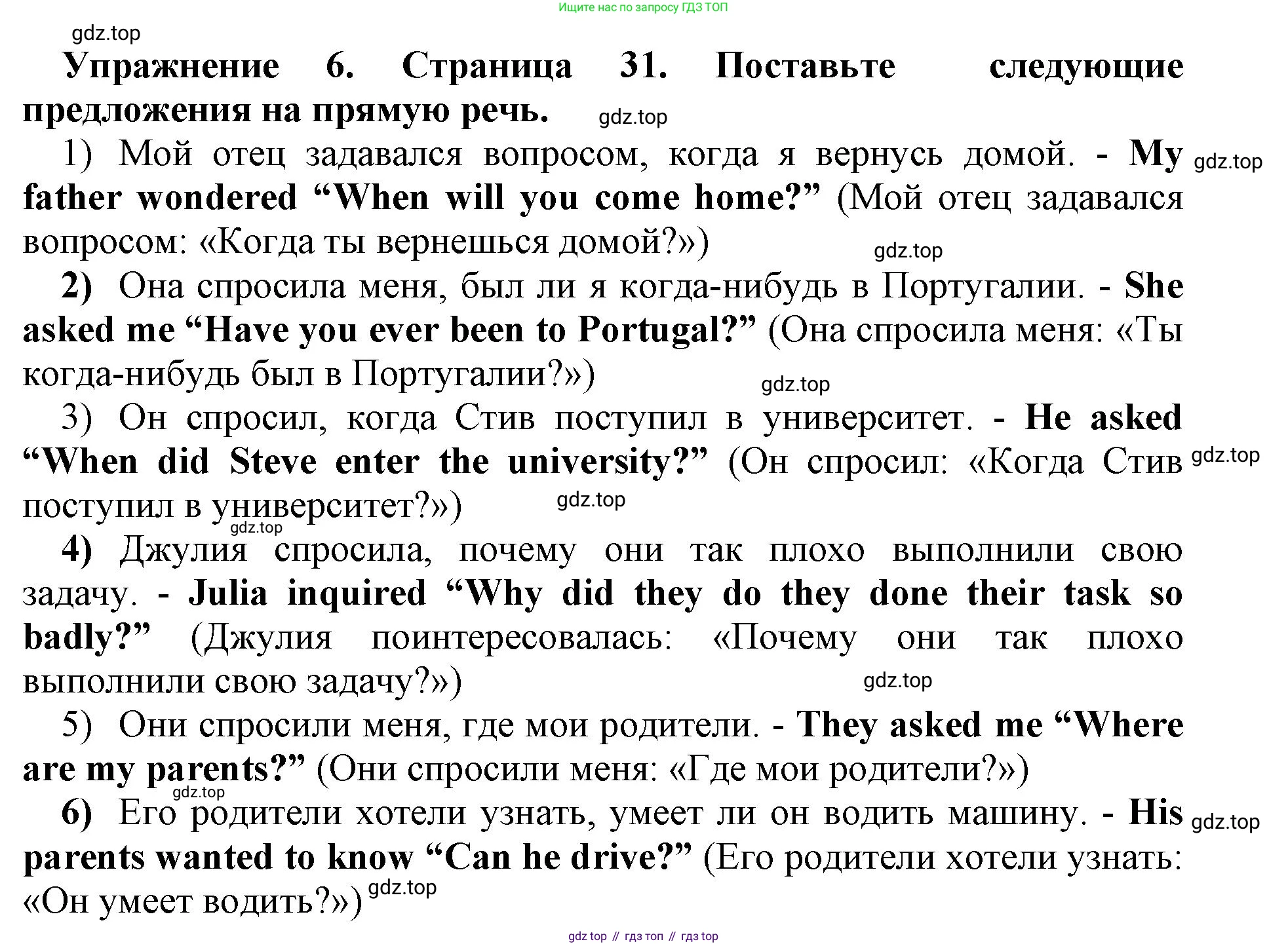 Ищите нас по запросу ГДЗ ТОП

gdz.top

Упражнение 6. Страница 31. Поставьте следующие предложения на прямую речь. gdz.top

1) Мой отец задавался вопросом, когда я вернусь домой. - My father wondered “When will you come home?” (Мой отец задавался вопросом: «Когда ты вернешься домой?») gdz.top gdz.top

2) Она спросила меня, был ли я когда-нибудь в Португалии. - She asked me “Have you ever been to Portugal?” (Она спросила меня: «Ты когда-нибудь был в Португалии?») gdz.top

3) Он спросил, когда Стив поступил в университет. - He asked “When did Steve enter the university?” (Он спросил: «Когда Стив поступил в университет?») gdz.top gdz.top gdz.top

4) Джулия спросила, почему они так плохо выполнили свою задачу. - Julia inquired “Why did they do they done their task so badly?” (Джулия поинтересовалась: «Почему они так плохо выполнили свою задачу?») gdz.top

5) Они спросили меня, где мои родители. - They asked me “Where are my parents?” (Они спросили меня: «Где мои родители?») gdz.top

6) Его родители хотели узнать, умеет ли он водить машину. - His parents wanted to know “Can he drive?” (Его родители хотели узнать: «Он умеет водить?») gdz.top gdz.top

gdz top // гдз топ // гдз top